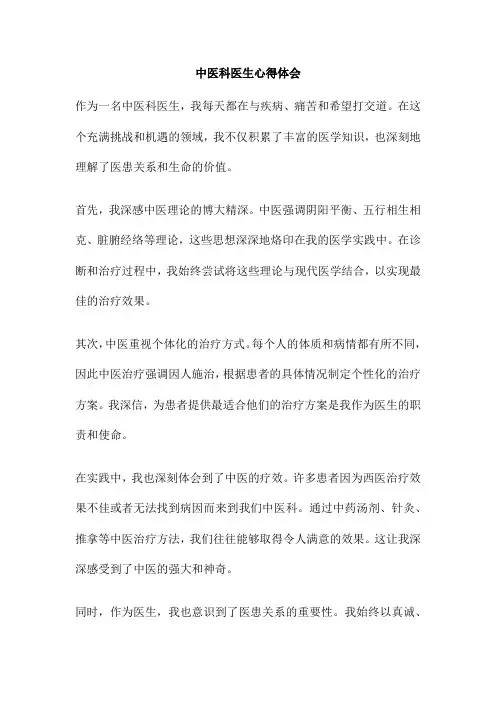 中医科医生心得体会

作为一名中医科医生，我每天都在与疾病、痛苦和希望打交道。在这个充满挑战和机遇的领域，我不仅积累了丰富的医学知识，也深刻地理解了医患关系和生命的价值。

首先，我深感中医理论的博大精深。中医强调阴阳平衡、五行相生相克、脏腑经络等理论，这些思想深深地烙印在我的医学实践中。在诊断和治疗过程中，我始终尝试将这些理论与现代医学结合，以实现最佳的治疗效果。

其次，中医重视个体化的治疗方式。每个人的体质和病情都有所不同，因此中医治疗强调因人施治，根据患者的具体情况制定个性化的治疗方案。我深信，为患者提供最适合他们的治疗方案是我作为医生的职责和使命。

在实践中，我也深刻体会到了中医的疗效。许多患者因为西医治疗效果不佳或者无法找到病因而来到我们中医科。通过中药汤剂、针灸、推拿等中医治疗方法，我们往往能够取得令人满意的效果。这让我深深感受到了中医的强大和神奇。

同时，作为医生，我也意识到了医患关系的重要性。我始终以真诚、